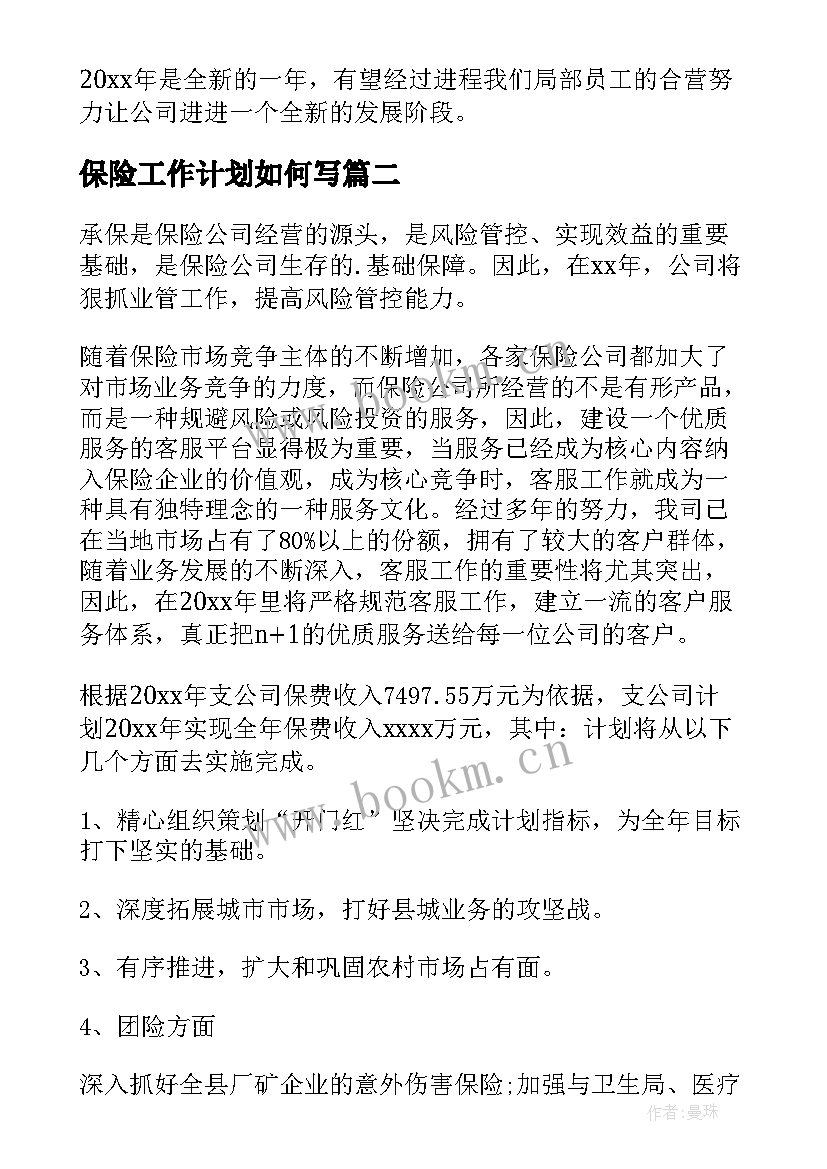 20xx年是全新的一年，有望经过进程我们局部员工的合营努力让公司进进一个全新的发展阶段。

保险工作计划如何写篇二

承保是保险公司经营的源头，是风险管控、实现效益的重要基础，是保险公司生存的.基础保障。因此，在xx年，公司将狠抓业管工作，提高风险管控能力。

随着保险市场竞争主体的不断增加，各家保险公司都加大了对市场业务竞争的力度，而保险公司所经营的不是有形产品，而是一种规避风险或风险投资的服务，因此，建设一个优质服务的客服平台显得极为重要，当服务已经成为核心内容纳入保险企业的价值观，成为核心竞争时，客服工作就成为一种具有独特理念的一种服务文化。经过多年的努力，我司已在当地市场占有了80%以上的份额，拥有了较大的客户群体，随着业务发展的不断深入，客服工作的重要性将尤其突出，因此，在20xx年里将严格规范客服工作，建立一流的客户服务体系，真正把n+1的优质服务送给每一位公司的客户。

根据20xx年支公司保费收入7497.55万元为依据，支公司计划20xx年实现全年保费收入xxxx万元，其中：计划将从以下几个方面去实施完成。

1、精心组织策划“开门红”坚决完成计划指标，为全年目标打下坚实的基础。

2、深度拓展城市市场，打好县城业务的攻坚战。

3、有序推进，扩大和巩固农村市场占有面。

4、团险方面

深入抓好全县厂矿企业的意外伤害保险;加强与卫生局、医疗

www.bookm.cn

作者：曼珠